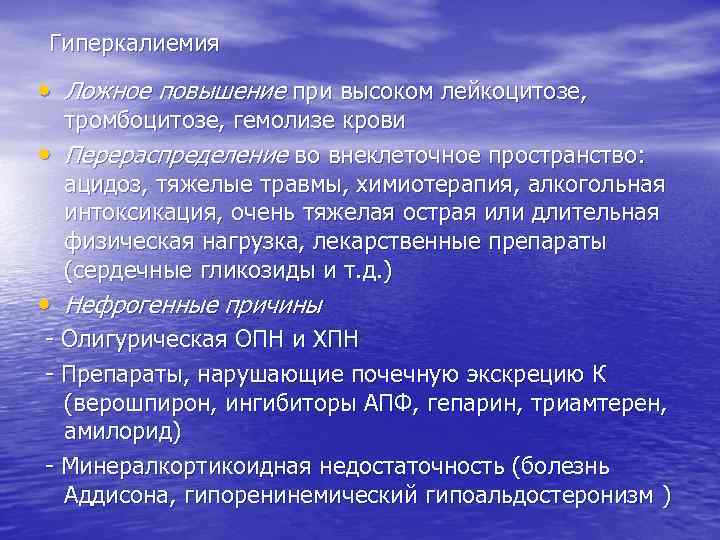 Гиперкалиемия

• Ложное повышение при высоком лейкоцитозе, тромбоцитозе, гемолизе крови

• Перераспределение во внеклеточное пространство: ацидоз, тяжелые травмы, химиотерапия, алкогольная интоксикация, очень тяжелая острая или длительная физическая нагрузка, лекарственные препараты (сердечные гликозиды и т.д.)

• Нефрогенные причины

- Олигурическая ОПН и ХПН

- Препараты, нарушающие почечную экскрецию К (верошпирон, ингибиторы АПФ, гепарин, триамтерен, амилорид)

- Минералкортикоидная недостаточность (болезнь Аддисона, гипоренинемический гипоальдостеронизм )